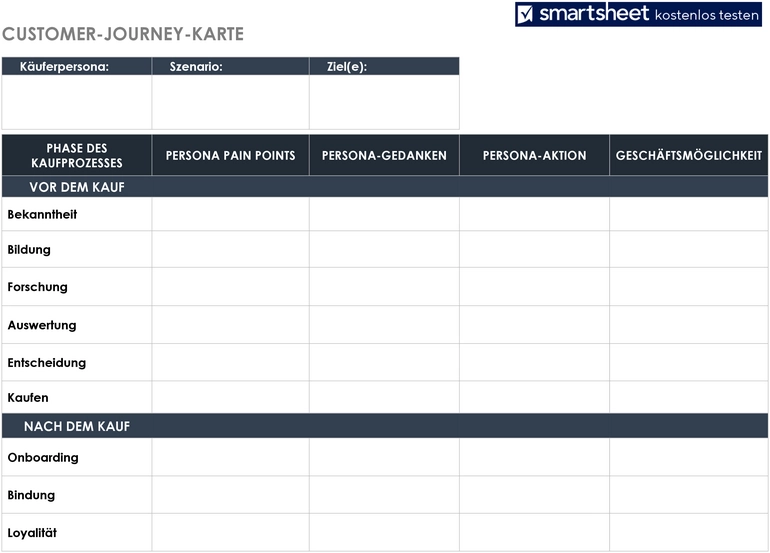 smartsheet kostenlos testen

CUSTOMER-JOURNEY-KARTE

| Käuferpersona: | Szenario: | Ziel(e): |
|---|---|---|
| | | |

| PHASE DES KAUFPROZESSES | PERSONA PAIN POINTS | PERSONA-GEDANKEN | PERSONA-AKTION | GESCHÄFTSMÖGLICHKEIT |
|---|---|---|---|---|
| VOR DEM KAUF | | | | |
| Bekanntheit | | | | |
| Bildung | | | | |
| Forschung | | | | |
| Auswertung | | | | |
| Entscheidung | | | | |
| Kaufen | | | | |
| NACH DEM KAUF | | | | |
| Onboarding | | | | |
| Bindung | | | | |
| Loyalität | | | | |